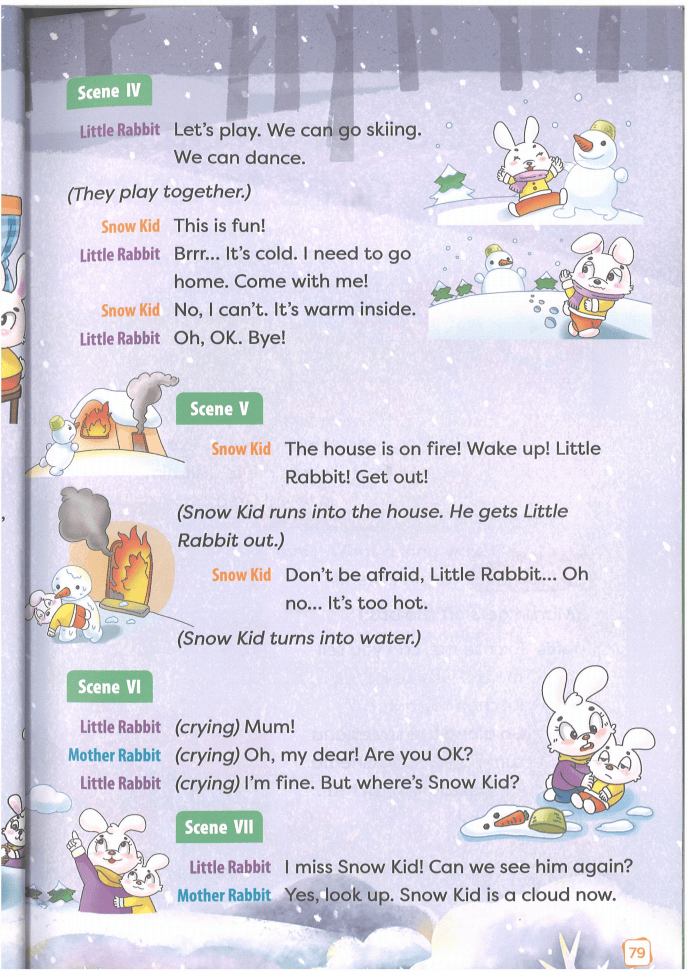 Scene IV

Little Rabbit Let's play. We can go skiing. We can dance.

(They play together.)

Snow Kid This is fun!

Little Rabbit Brrr... It's cold. I need to go home. Come with me!

Snow Kid No, I can't. It's warm inside.

Little Rabbit Oh, OK. Bye!

Scene V

Snow Kid The house is on fire! Wake up! Little Rabbit! Get out!

(Snow Kid runs into the house. He gets Little Rabbit out.)

Snow Kid Don't be afraid, Little Rabbit... Oh no... It's too hot.

(Snow Kid turns into water.)

Scene VI

Little Rabbit (crying) Mum!

Mother Rabbit (crying) Oh, my dear! Are you OK?

Little Rabbit (crying) I'm fine. But where's Snow Kid?

Scene VII

Little Rabbit I miss Snow Kid! Can we see him again?

Mother Rabbit Yes, look up. Snow Kid is a cloud now.

79